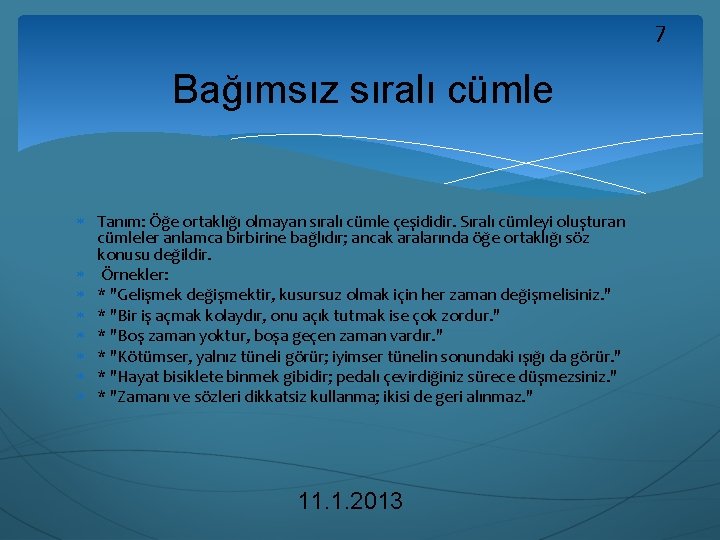 7

Bağımsız sıralı cümle

Tanım: Öğe ortaklığı olmayan sıralı cümle çeşididir. Sıralı cümleyi oluşturan cümleler anlamca birbirine bağlıdır; ancak aralarında öğe ortaklığı söz konusu değildir.
Örnekler:
* "Gelişmek değişmektir, kusursuz olmak için her zaman değişmelisiniz."
* "Bir iş açmak kolaydır, onu açık tutmak ise çok zordur."
* "Boş zaman yoktur, boşa geçen zaman vardır."
* "Kötümser, yalnız tüneli görür; iyimser tünelin sonundaki ışığı da görür."
* "Hayat bisiklete binmek gibidir; pedalı çevirdiğiniz sürece düşmezsiniz."
* "Zamanı ve sözleri dikkatsiz kullanma; ikisi de geri alınmaz."

11.1.2013